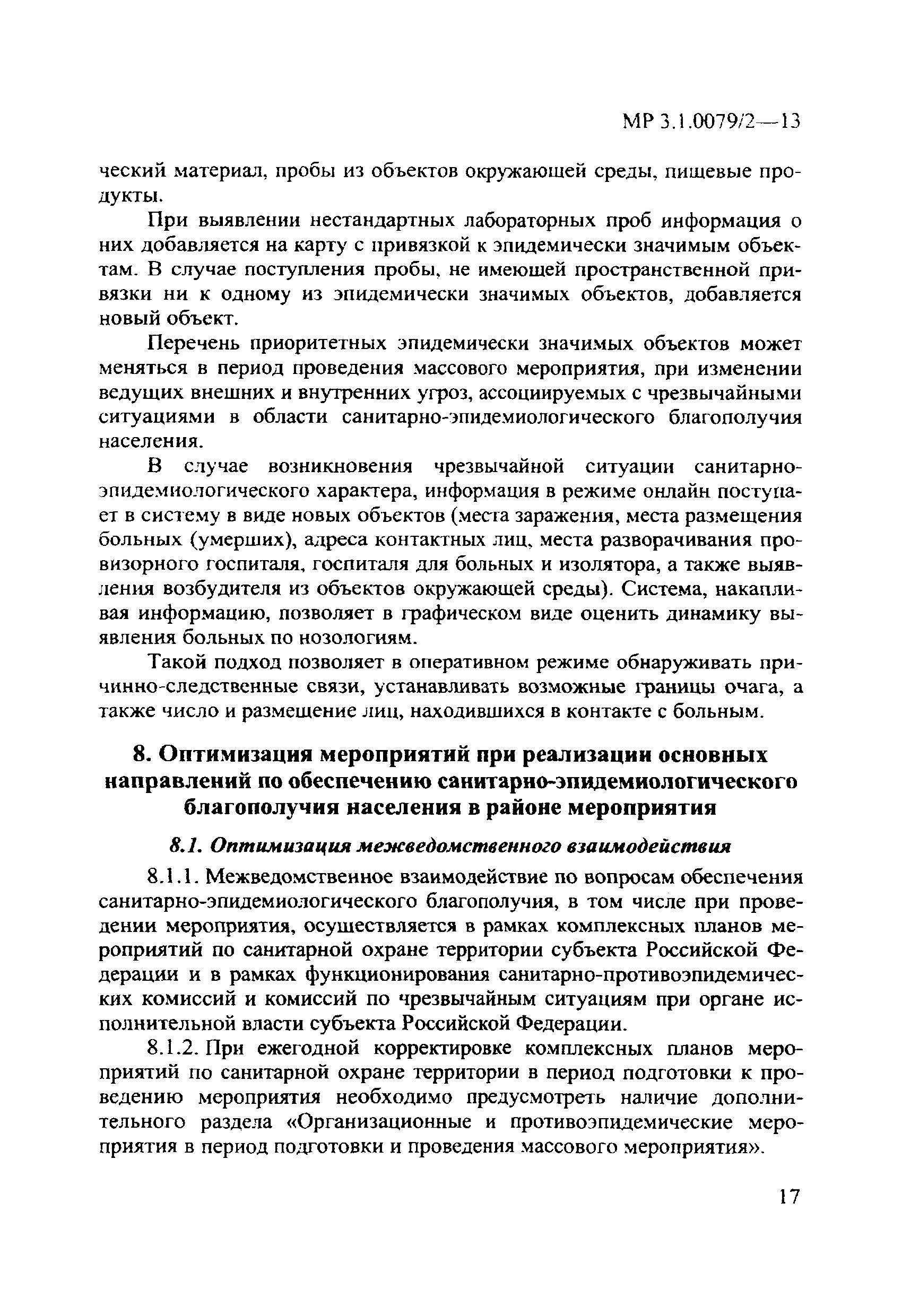 МР 3.1.0079/2—13

ческий материал, пробы из объектов окружающей среды, пищевые продукты.

При выявлении нестандартных лабораторных проб информация о них добавляется на карту с привязкой к эпидемически значимым объектам. В случае поступления пробы, не имеющей пространственной привязки ни к одному из эпидемически значимых объектов, добавляется новый объект.

Перечень приоритетных эпидемически значимых объектов может меняться в период проведения массового мероприятия, при изменении ведущих внешних и внутренних угроз, ассоциируемых с чрезвычайными ситуациями в области санитарно-эпидемиологического благополучия населения.

В случае возникновения чрезвычайной ситуации санитарно-эпидемиологического характера, информация в режиме онлайн поступает в систему в виде новых объектов (места заражения, места размещения больных (умерших), адреса контактных лиц, места разворачивания провизорного госпиталя, госпиталя для больных и изолятора, а также выявления возбудителя из объектов окружающей среды). Система, накапливая информацию, позволяет в графическом виде оценить динамику выявления больных по нозологиям.

Такой подход позволяет в оперативном режиме обнаруживать причинно-следственные связи, устанавливать возможные границы очага, а также число и размещение лиц, находившихся в контакте с больным.

8. Оптимизация мероприятий при реализации основных направлений по обеспечению санитарно-эпидемиологического благополучия населения в районе мероприятия

8.1. Оптимизация межведомственного взаимодействия

8.1.1. Межведомственное взаимодействие по вопросам обеспечения санитарно-эпидемиологического благополучия, в том числе при проведении мероприятия, осуществляется в рамках комплексных планов мероприятий по санитарной охране территории субъекта Российской Федерации и в рамках функционирования санитарно-противоэпидемических комиссий и комиссий по чрезвычайным ситуациям при органе исполнительной власти субъекта Российской Федерации.

8.1.2. При ежегодной корректировке комплексных планов мероприятий по санитарной охране территории в период подготовки к проведению мероприятия необходимо предусмотреть наличие дополнительного раздела «Организационные и противоэпидемические мероприятия в период подготовки и проведения массового мероприятия».

17